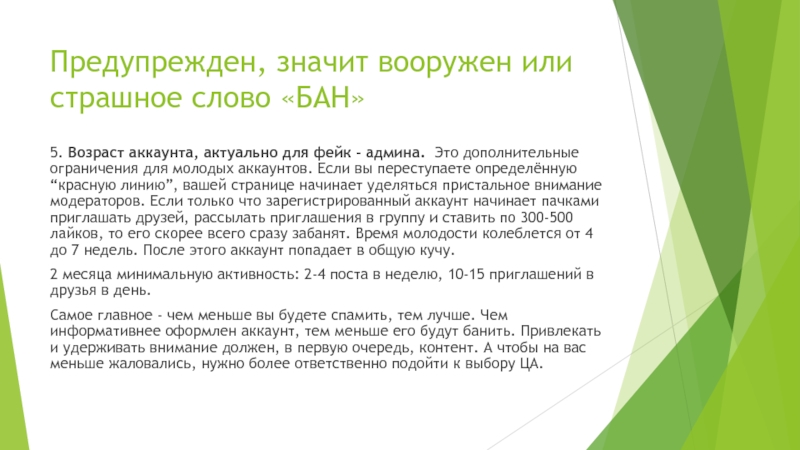 Предупрежден, значит вооружен или страшное слово «БАН»

5. Возраст аккаунта, актуально для фейк - админа. Это дополнительные ограничения для молодых аккаунтов. Если вы переступаете определённую “красную линию”, вашей странице начинает уделяться пристальное внимание модераторов. Если только что зарегистрированный аккаунт начинает пачками приглашать друзей, рассылать приглашения в группу и ставить по 300-500 лайков, то его скорее всего сразу забанят. Время молодости колеблется от 4 до 7 недель. После этого аккаунт попадает в общую кучу.

2 месяца минимальную активность: 2-4 поста в неделю, 10-15 приглашений в друзья в день.

Самое главное - чем меньше вы будете спамить, тем лучше. Чем информативнее оформлен аккаунт, тем меньше его будут банить. Привлекать и удерживать внимание должен, в первую очередь, контент. А чтобы на вас меньше жаловались, нужно более ответственно подойти к выбору ЦА.